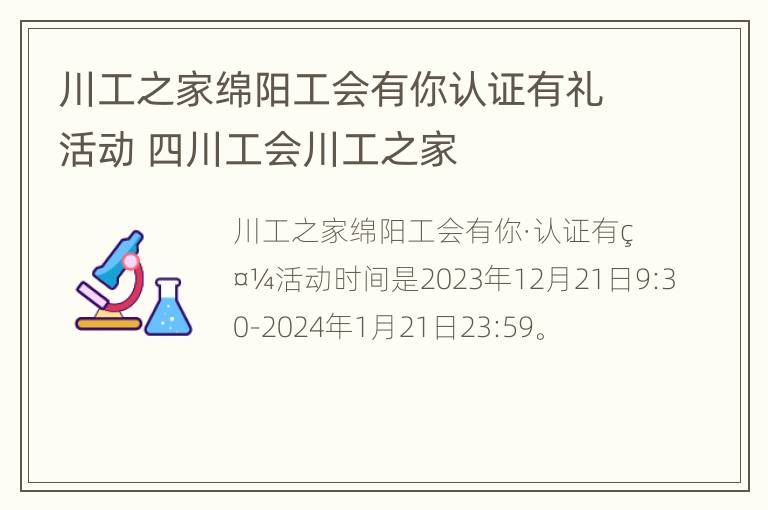 川工之家绵阳工会有你认证有礼活动 四川工会川工之家

川工之家绵阳工会有你·认证有ç¤¼活动时间是2023年12月21日9:30-2024年1月21日23:59。